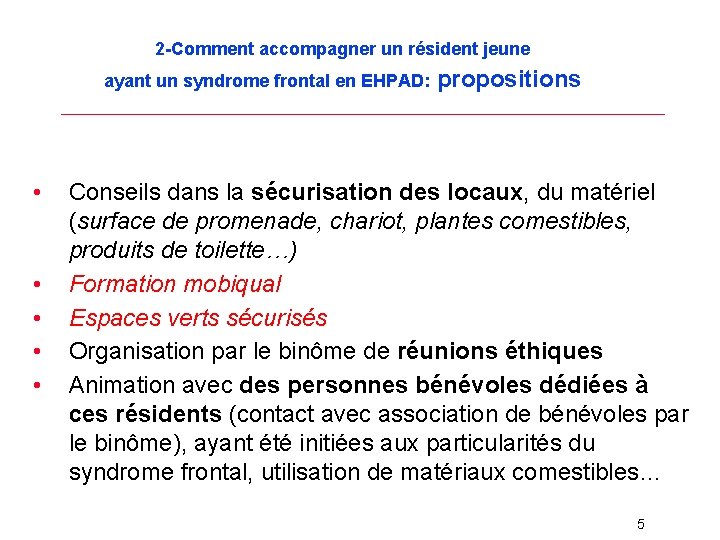 2-Comment accompagner un résident jeune ayant un syndrome frontal en EHPAD: propositions

• Conseils dans la sécurisation des locaux, du matériel (surface de promenade, chariot, plantes comestibles, produits de toilette…)
• Formation mobiqual
• Espaces verts sécurisés
• Organisation par le binôme de réunions éthiques
• Animation avec des personnes bénévoles dédiées à ces résidents (contact avec association de bénévoles par le binôme), ayant été initiées aux particularités du syndrome frontal, utilisation de matériaux comestibles…

5